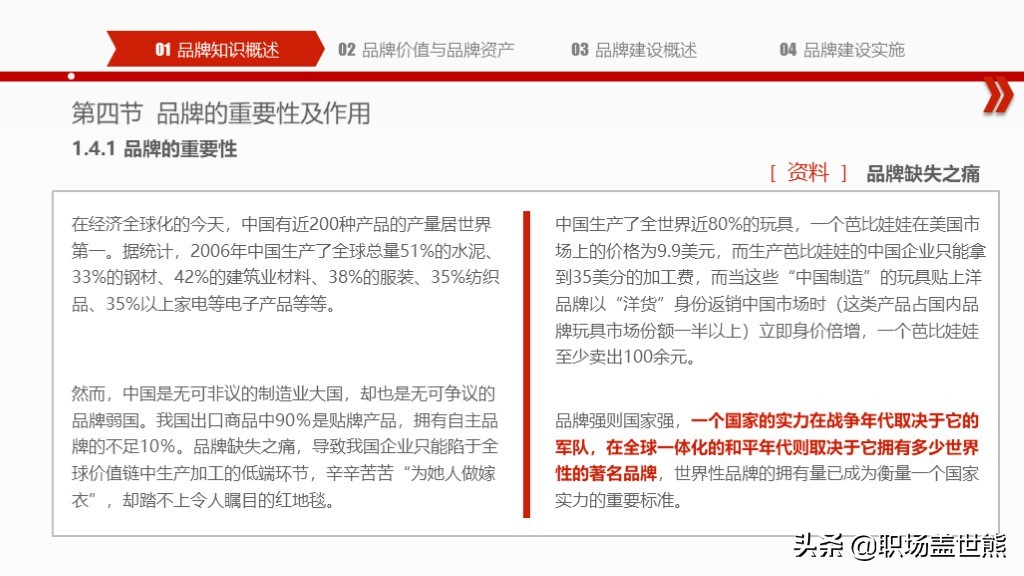 01 品牌知识概述　02 品牌价值与品牌资产　03 品牌建设概述　04 品牌建设实施

第四节 品牌的重要性及作用

1.4.1 品牌的重要性

[ 资料 ] 品牌缺失之痛

在经济全球化的今天，中国有近200种产品的产量居世界第一。据统计，2006年中国生产了全球总量51%的水泥、33%的钢材、42%的建筑业材料、38%的服装、35%纺织品、35%以上家电等电子产品等等。

然而，中国是无可非议的制造业大国，却也是无可争议的品牌弱国。我国出口商品中90%是贴牌产品，拥有自主品牌的不足10%。品牌缺失之痛，导致我国企业只能陷于全球价值链中生产加工的低端环节，辛辛苦苦“为她人做嫁衣”，却踏不上令人瞩目的红地毯。

中国生产了全世界近80%的玩具，一个芭比娃娃在美国市场上的价格为9.9美元，而生产芭比娃娃的中国企业只能拿到35美分的加工费，而当这些“中国制造”的玩具贴上洋品牌以“洋货”身份返销中国市场时（这类产品占国内品牌玩具市场份额一半以上）立即身价倍增，一个芭比娃娃至少卖出100余元。

品牌强则国家强，一个国家的实力在战争年代取决于它的军队，在全球一体化的和平年代则取决于它拥有多少世界性的著名品牌，世界性品牌的拥有量已成为衡量一个国家实力的重要标准。

头条 @职场盖世熊